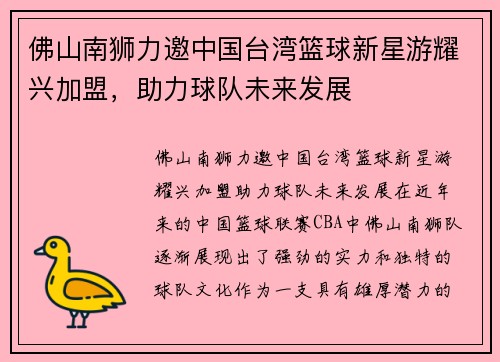 佛山南狮力邀中国台湾篮球新星游耀兴加盟，助力球队未来发展

佛山南狮力邀中国台湾篮球新星游耀兴加盟助力球队未来发展在近年来的中国篮球联赛CBA中佛山南狮队逐渐展现出了强劲的实力和独特的球队文化作为一支具有雄厚潜力的